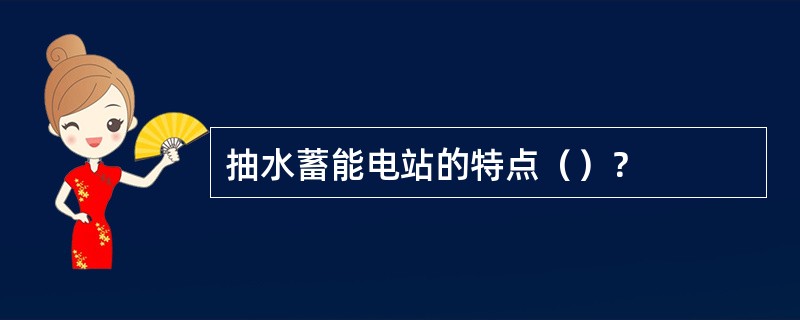 抽水蓄能电站的特点（）?